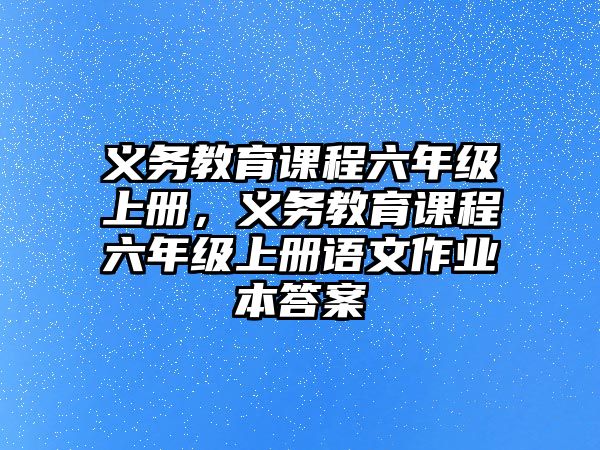 义务教育课程六年级上册，义务教育课程六年级上册语文作业本答案